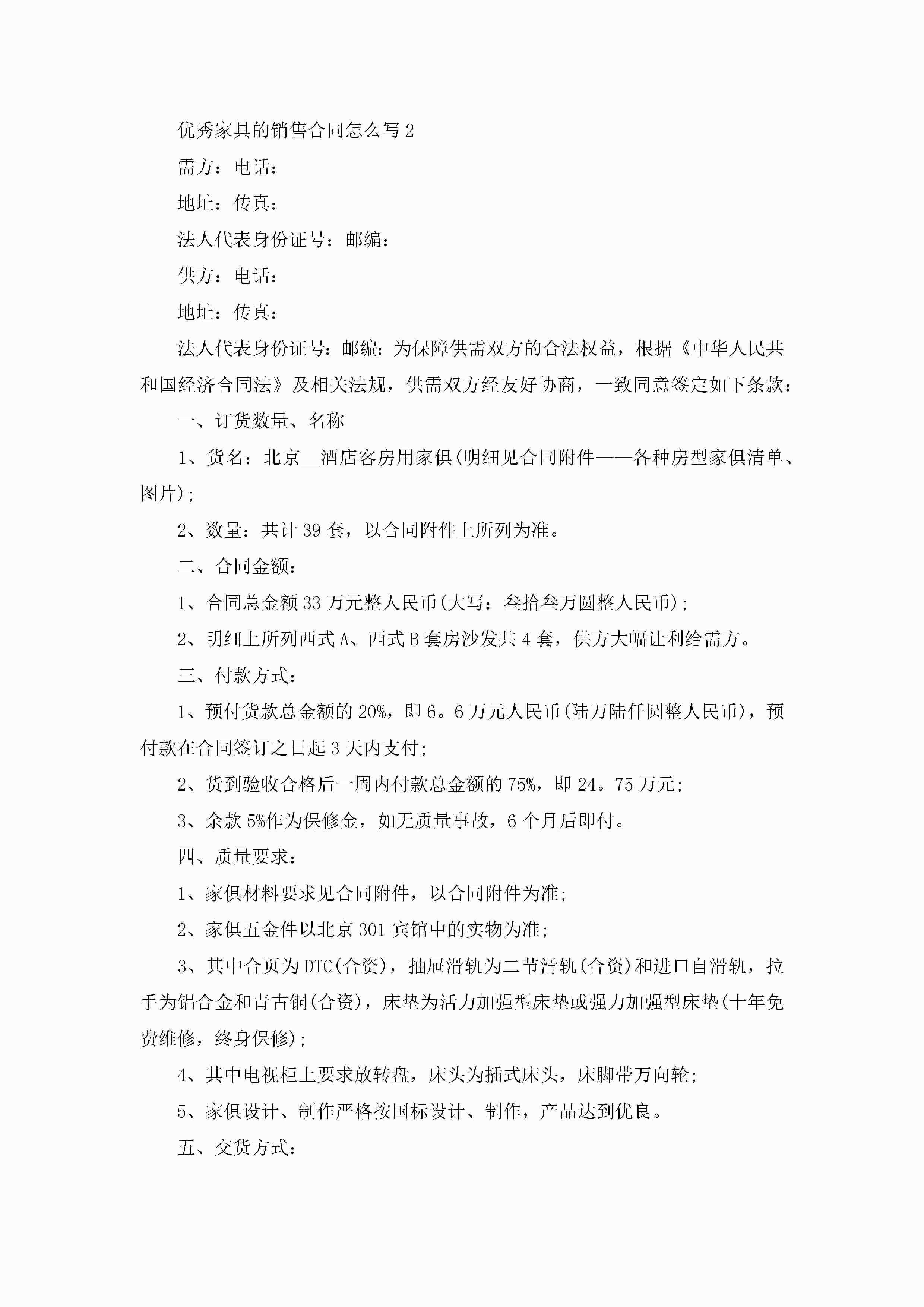 优秀家具的销售合同怎么写 2

需方：电话：

地址：传真：

法人代表身份证号：邮编：

供方：电话：

地址：传真：

法人代表身份证号：邮编：为保障供需双方的合法权益，根据《中华人民共和国经济合同法》及相关法规，供需双方经友好协商，一致同意签定如下条款：

一、订货数量、名称

1、货名：北京__酒店客房用家俱(明细见合同附件——各种房型家俱清单、图片);

2、数量：共计 39 套，以合同附件上所列为准。

二、合同金额：

1、合同总金额 33 万元整人民币(大写：叁拾叁万圆整人民币);

2、明细上所列西式 A、西式 B 套房沙发共 4 套，供方大幅让利给需方。

三、付款方式：

1、预付货款总金额的 20%，即 6。6 万元人民币(陆万陆仟圆整人民币)，预付款在合同签订之日起 3 天内支付;

2、货到验收合格后一周内付款总金额的 75%，即 24。75 万元;

3、余款 5%作为保修金，如无质量事故，6 个月后即付。

四、质量要求：

1、家俱材料要求见合同附件，以合同附件为准;

2、家俱五金件以北京 301 宾馆中的实物为准;

3、其中合页为 DTC(合资)，抽屉滑轨为二节滑轨(合资)和进口自滑轨，拉手为铝合金和青古铜(合资)，床垫为活力加强型床垫或强力加强型床垫(十年免费维修，终身保修);

4、其中电视柜上要求放转盘，床头为插式床头，床脚带万向轮;

5、家俱设计、制作严格按国标设计、制作，产品达到优良。

五、交货方式：